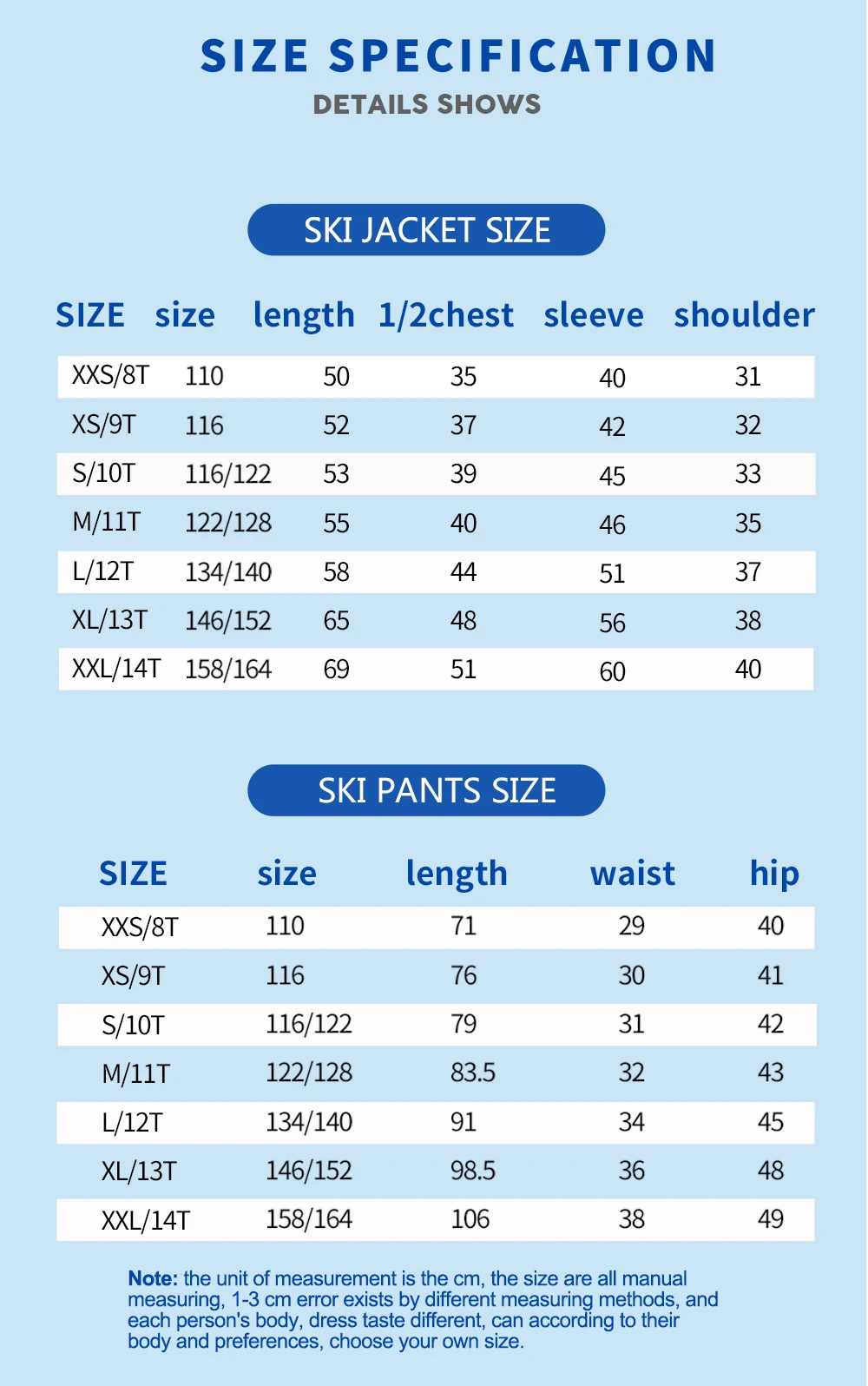 SIZE SPECIFICATION
DETAILS SHOWS

SKI JACKET SIZE

| SIZE | size | length | 1/2chest | sleeve | shoulder |
|---|---|---|---|---|---|
| XXS/8T | 110 | 50 | 35 | 40 | 31 |
| XS/9T | 116 | 52 | 37 | 42 | 32 |
| S/10T | 116/122 | 53 | 39 | 45 | 33 |
| M/11T | 122/128 | 55 | 40 | 46 | 35 |
| L/12T | 134/140 | 58 | 44 | 51 | 37 |
| XL/13T | 146/152 | 65 | 48 | 56 | 38 |
| XXL/14T | 158/164 | 69 | 51 | 60 | 40 |

SKI PANTS SIZE

| SIZE | size | length | waist | hip |
|---|---|---|---|---|
| XXS/8T | 110 | 71 | 29 | 40 |
| XS/9T | 116 | 76 | 30 | 41 |
| S/10T | 116/122 | 79 | 31 | 42 |
| M/11T | 122/128 | 83.5 | 32 | 43 |
| L/12T | 134/140 | 91 | 34 | 45 |
| XL/13T | 146/152 | 98.5 | 36 | 48 |
| XXL/14T | 158/164 | 106 | 38 | 49 |

Note: the unit of measurement is the cm, the size are all manual measuring, 1-3 cm error exists by different measuring methods, and each person's body, dress taste different, can according to their body and preferences, choose your own size.